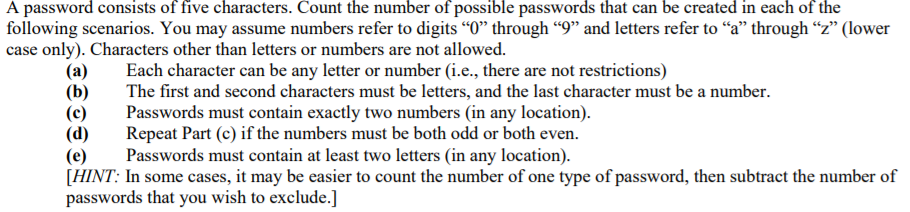 A password consists of five characters. Count the number of possible passwords that can be created in each of the following scenarios. You may assume numbers refer to digits “0” through “9” and letters refer to “a” through “z” (lower case only). Characters other than letters or numbers are not allowed.

(a) Each character can be any letter or number (i.e., there are not restrictions)
(b) The first and second characters must be letters, and the last character must be a number.
(c) Passwords must contain exactly two numbers (in any location).
(d) Repeat Part (c) if the numbers must be both odd or both even.
(e) Passwords must contain at least two letters (in any location).
[HINT: In some cases, it may be easier to count the number of one type of password, then subtract the number of passwords that you wish to exclude.]